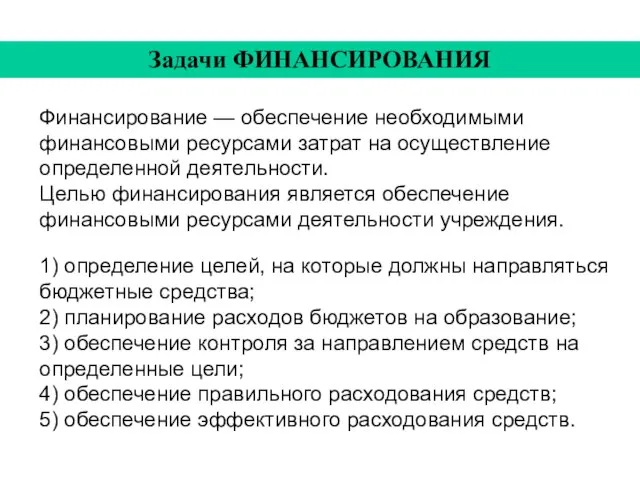 Задачи ФИНАНСИРОВАНИЯ

Финансирование — обеспечение необходимыми финансовыми ресурсами затрат на осуществление определенной деятельности.
Целью финансирования является обеспечение финансовыми ресурсами деятельности учреждения.

1) определение целей, на которые должны направляться бюджетные средства;
2) планирование расходов бюджетов на образование;
3) обеспечение контроля за направлением средств на определенные цели;
4) обеспечение правильного расходования средств;
5) обеспечение эффективного расходования средств.